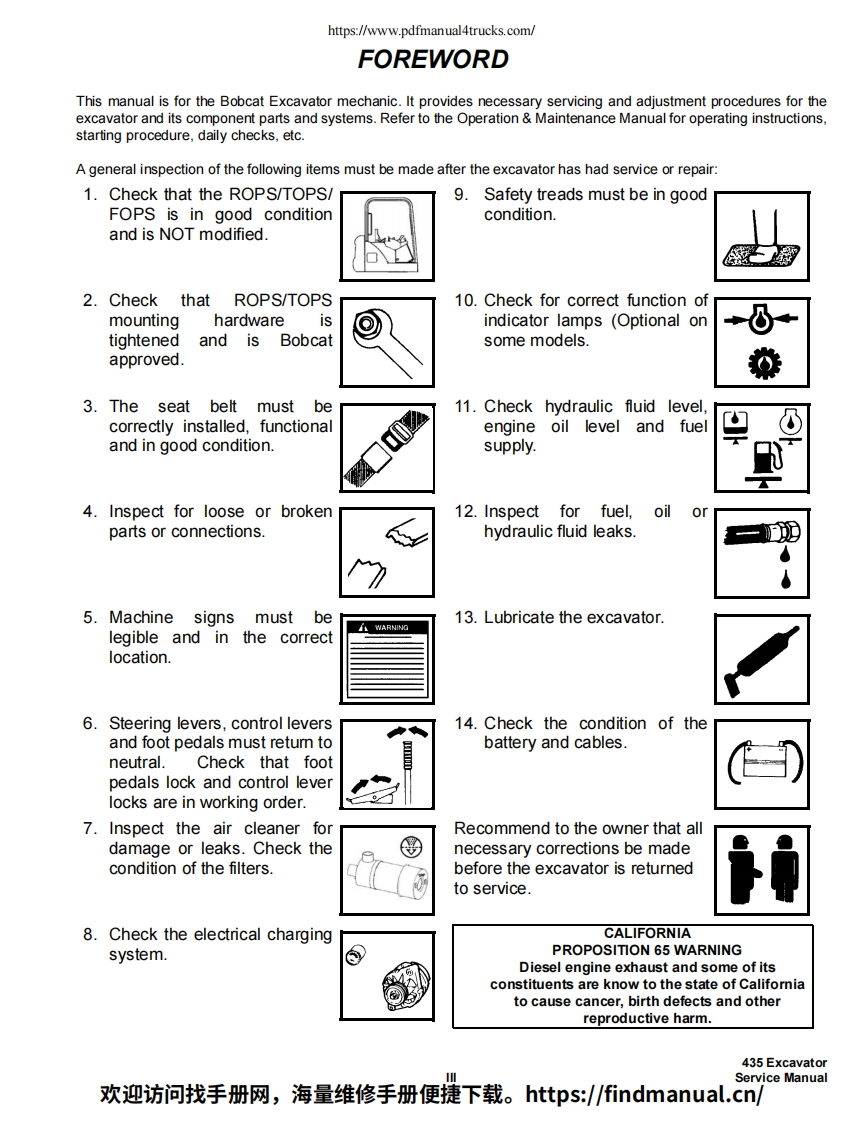 https://www.pdfmanual4trucks.com/

FOREWORD

This manual is for the Bobcat Excavator mechanic. It provides necessary servicing and adjustment procedures for the excavator and its component parts and systems. Refer to the Operation & Maintenance Manual for operating instructions, starting procedure, daily checks, etc.

A general inspection of the following items must be made after the excavator has had service or repair:

1. Check that the ROPS/TOPS/FOPS is in good condition and is NOT modified.

2. Check that ROPS/TOPS mounting hardware is tightened and is Bobcat approved.

3. The seat belt must be correctly installed, functional and in good condition.

4. Inspect for loose or broken parts or connections.

5. Machine signs must be legible and in the correct location.

WARNING

6. Steering levers, control levers and foot pedals must return to neutral. Check that foot pedals lock and control lever locks are in working order.

7. Inspect the air cleaner for damage or leaks. Check the condition of the filters.

8. Check the electrical charging system.

9. Safety treads must be in good condition.

10. Check for correct function of indicator lamps (Optional on some models.

11. Check hydraulic fluid level, engine oil level and fuel supply.

12. Inspect for fuel, oil or hydraulic fluid leaks.

13. Lubricate the excavator.

14. Check the condition of the battery and cables.

Recommend to the owner that all necessary corrections be made before the excavator is returned to service.

CALIFORNIA
PROPOSITION 65 WARNING
Diesel engine exhaust and some of its constituents are know to the state of California to cause cancer, birth defects and other reproductive harm.

III

435 Excavator
Service Manual

欢迎访问找手册网，海量维修手册便捷下载。https://findmanual.cn/